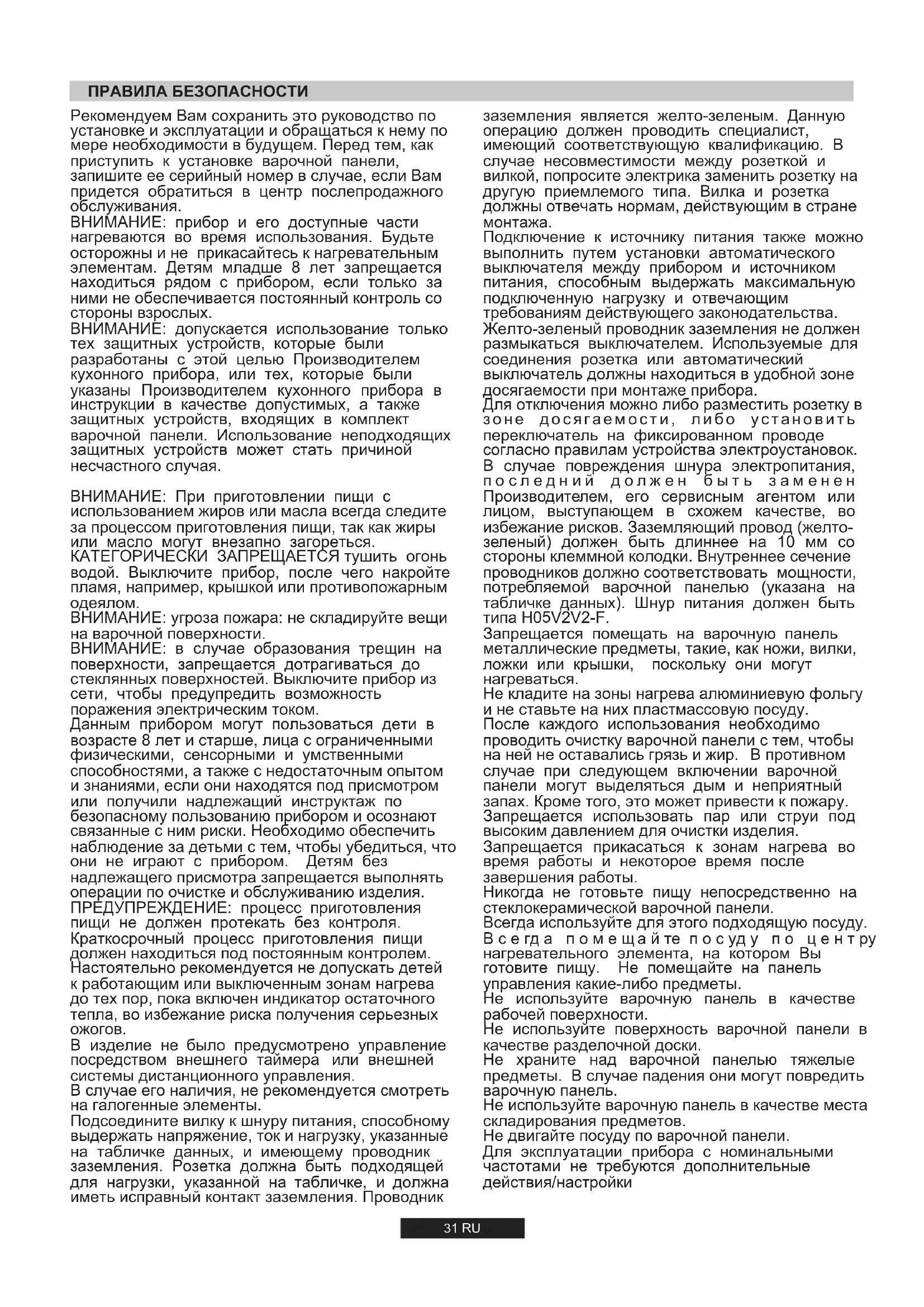 ПРАВИЛА БЕЗОПАСНОСТИ

Рекомендуем Вам сохранить это руководство по установке и эксплуатации и обращаться к нему по мере необходимости в будущем. Перед тем, как приступить к установке варочной панели, запишите ее серийный номер в случае, если Вам придется обратиться в центр послепродажного обслуживания.
ВНИМАНИЕ: прибор и его доступные части нагреваются во время использования. Будьте осторожны и не прикасайтесь к нагревательным элементам. Детям младше 8 лет запрещается находиться рядом с прибором, если только за ними не обеспечивается постоянный контроль со стороны взрослых.
ВНИМАНИЕ: допускается использование только тех защитных устройств, которые были разработаны с этой целью Производителем кухонного прибора, или тех, которые были указаны Производителем кухонного прибора в инструкции в качестве допустимых, а также защитных устройств, входящих в комплект варочной панели. Использование неподходящих защитных устройств может стать причиной несчастного случая.

ВНИМАНИЕ: При приготовлении пищи с использованием жиров или масла всегда следите за процессом приготовления пищи, так как жиры или масло могут внезапно загореться. КАТЕГОРИЧЕСКИ ЗАПРЕЩАЕТСЯ тушить огонь водой. Выключите прибор, после чего накройте пламя, например, крышкой или противопожарным одеялом.
ВНИМАНИЕ: угроза пожара: не складируйте вещи на варочной поверхности.
ВНИМАНИЕ: в случае образования трещин на поверхности, запрещается дотрагиваться до стеклянных поверхностей. Выключите прибор из сети, чтобы предупредить возможность поражения электрическим током.
Данным прибором могут пользоваться дети в возрасте 8 лет и старше, лица с ограниченными физическими, сенсорными и умственными способностями, а также с недостаточным опытом и знаниями, если они находятся под присмотром или получили надлежащий инструктаж по безопасному пользованию прибором и осознают связанные с ним риски. Необходимо обеспечить наблюдение за детьми с тем, чтобы убедиться, что они не играют с прибором. Детям без надлежащего присмотра запрещается выполнять операции по очистке и обслуживанию изделия.
ПРЕДУПРЕЖДЕНИЕ: процесс приготовления пищи не должен протекать без контроля. Краткосрочный процесс приготовления пищи должен находиться под постоянным контролем.
Настоятельно рекомендуется не допускать детей к работающим или выключенным зонам нагрева до тех пор, пока включен индикатор остаточного тепла, во избежание риска получения серьезных ожогов.
В изделие не было предусмотрено управление посредством внешнего таймера или внешней системы дистанционного управления.
В случае его наличия, не рекомендуется смотреть на галогенные элементы.
Подсоедините вилку к шнуру питания, способному выдержать напряжение, ток и нагрузку, указанные на табличке данных, и имеющему проводник заземления. Розетка должна быть подходящей для нагрузки, указанной на табличке, и должна иметь исправный контакт заземления. Проводник заземления является желто-зеленым. Данную операцию должен проводить специалист, имеющий соответствующую квалификацию. В случае несовместимости между розеткой и вилкой, попросите электрика заменить розетку на другую приемлемого типа. Вилка и розетка должны отвечать нормам, действующим в стране монтажа.
Подключение к источнику питания также можно выполнить путем установки автоматического выключателя между прибором и источником питания, способным выдержать максимальную подключенную нагрузку и отвечающим требованиям действующего законодательства.
Желто-зеленый проводник заземления не должен размыкаться выключателем. Используемые для соединения розетка или автоматический выключатель должны находиться в удобной зоне досягаемости при монтаже прибора.
Для отключения можно либо разместить розетку в зоне досягаемости, либо установить переключатель на фиксированном проводе согласно правилам устройства электроустановок.
В случае повреждения шнура электропитания, последний должен быть заменен Производителем, его сервисным агентом или лицом, выступающем в схожем качестве, во избежание рисков. Заземляющий провод (желто-зеленый) должен быть длиннее на 10 мм со стороны клеммной колодки. Внутреннее сечение проводников должно соответствовать мощности, потребляемой варочной панелью (указана на табличке данных). Шнур питания должен быть типа H05V2V2-F.
Запрещается помещать на варочную панель металлические предметы, такие, как ножи, вилки, ложки или крышки, поскольку они могут нагреваться.
Не кладите на зоны нагрева алюминиевую фольгу и не ставьте на них пластмассовую посуду.
После каждого использования необходимо проводить очистку варочной панели с тем, чтобы на ней не оставались грязь и жир. В противном случае при следующем включении варочной панели могут выделяться дым и неприятный запах. Кроме того, это может привести к пожару.
Запрещается использовать пар или струи под высоким давлением для очистки изделия.
Запрещается прикасаться к зонам нагрева во время работы и некоторое время после завершения работы.
Никогда не готовьте пищу непосредственно на стеклокерамической варочной панели.
Всегда используйте для этого подходящую посуду.
Всегда помещайте посуду по центру нагревательного элемента, на котором Вы готовите пищу. Не помещайте на панель управления какие-либо предметы.
Не используйте варочную панель в качестве рабочей поверхности.
Не используйте поверхность варочной панели в качестве разделочной доски.
Не храните над варочной панелью тяжелые предметы. В случае падения они могут повредить варочную панель.
Не используйте варочную панель в качестве места складирования предметов.
Не двигайте посуду по варочной панели.
Для эксплуатации прибора с номинальными частотами не требуются дополнительные действия/настройки

31 RU